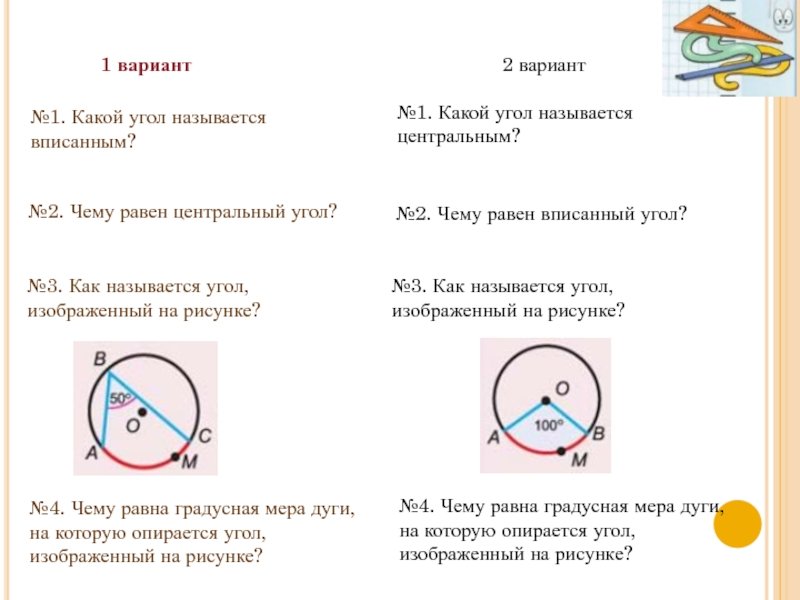 1 вариант

№1. Какой угол называется вписанным?

№2. Чему равен центральный угол?

№3. Как называется угол, изображенный на рисунке?

B
$50°$
O
C
A
M

№4. Чему равна градусная мера дуги, на которую опирается угол, изображенный на рисунке?

2 вариант

№1. Какой угол называется центральным?

№2. Чему равен вписанный угол?

№3. Как называется угол, изображенный на рисунке?

O
$100°$
A
B
M

№4. Чему равна градусная мера дуги, на которую опирается угол, изображенный на рисунке?